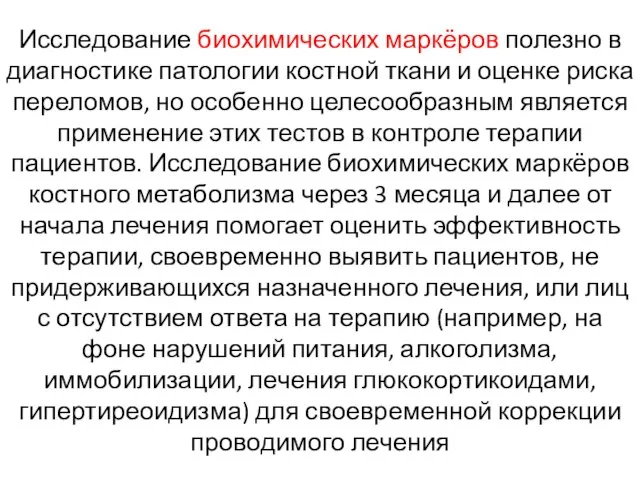 Исследование биохимических маркёров полезно в диагностике патологии костной ткани и оценке риска переломов, но особенно целесообразным является применение этих тестов в контроле терапии пациентов. Исследование биохимических маркёров костного метаболизма через 3 месяца и далее от начала лечения помогает оценить эффективность терапии, своевременно выявить пациентов, не придерживающихся назначенного лечения, или лиц с отсутствием ответа на терапию (например, на фоне нарушений питания, алкоголизма, иммобилизации, лечения глюкокортикоидами, гипертиреоидизма) для своевременной коррекции проводимого лечения